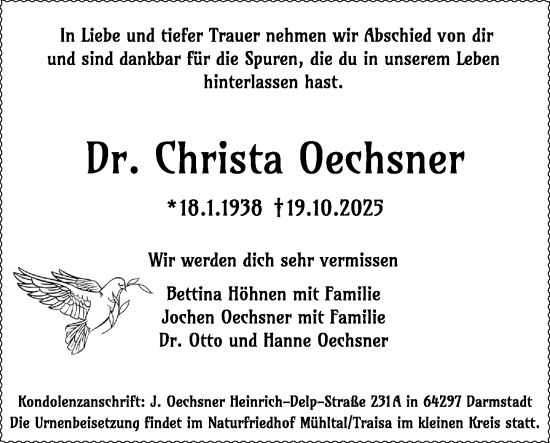 In Liebe und tiefer Trauer nehmen wir Abschied von dir und sind dankbar für die Spuren, die du in unserem Leben hinterlassen hast.

Dr. Christa Oechsner

*18.1.1938 †19.10.2025

Wir werden dich sehr vermissen

Bettina Höhnen mit Familie
Jochen Oechsner mit Familie
Dr. Otto und Hanne Oechsner

Kondolenzanschrift: J. Oechsner Heinrich-Delp-Straße 231A in 64297 Darmstadt
Die Urnenbeisetzung findet im Naturfriedhof Mühltal/Traisa im kleinen Kreis statt.